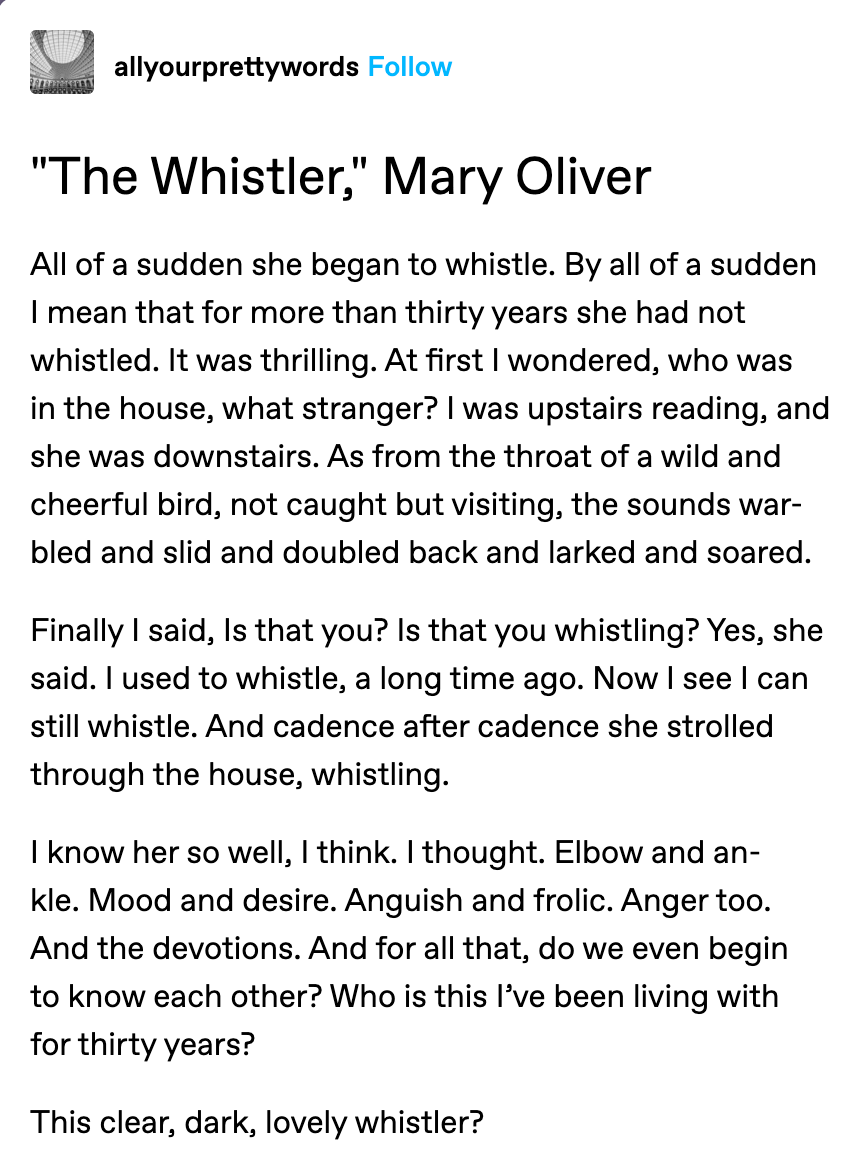 allyourprettywords Follow

"The Whistler," Mary Oliver

All of a sudden she began to whistle. By all of a sudden I mean that for more than thirty years she had not whistled. It was thrilling. At first I wondered, who was in the house, what stranger? I was upstairs reading, and she was downstairs. As from the throat of a wild and cheerful bird, not caught but visiting, the sounds warbled and slid and doubled back and larked and soared.

Finally I said, Is that you? Is that you whistling? Yes, she said. I used to whistle, a long time ago. Now I see I can still whistle. And cadence after cadence she strolled through the house, whistling.

I know her so well, I think. I thought. Elbow and ankle. Mood and desire. Anguish and frolic. Anger too. And the devotions. And for all that, do we even begin to know each other? Who is this I've been living with for thirty years?

This clear, dark, lovely whistler?